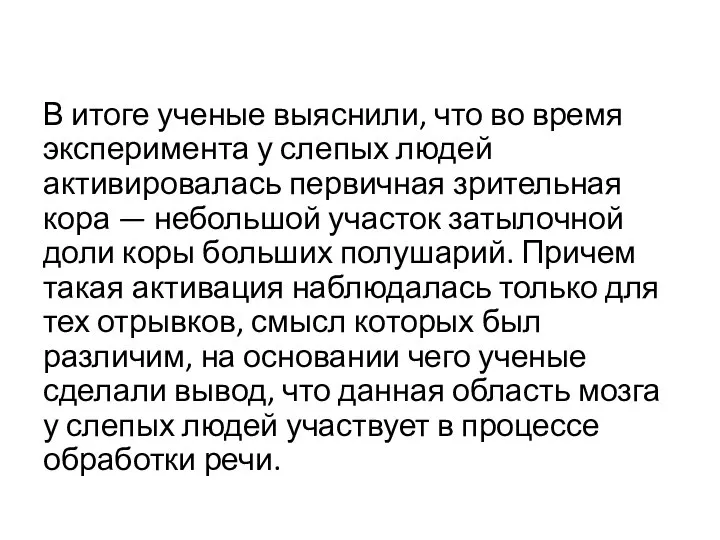 В итоге ученые выяснили, что во время эксперимента у слепых людей активировалась первичная зрительная кора — небольшой участок затылочной доли коры больших полушарий. Причем такая активация наблюдалась только для тех отрывков, смысл которых был различим, на основании чего ученые сделали вывод, что данная область мозга у слепых людей участвует в процессе обработки речи.